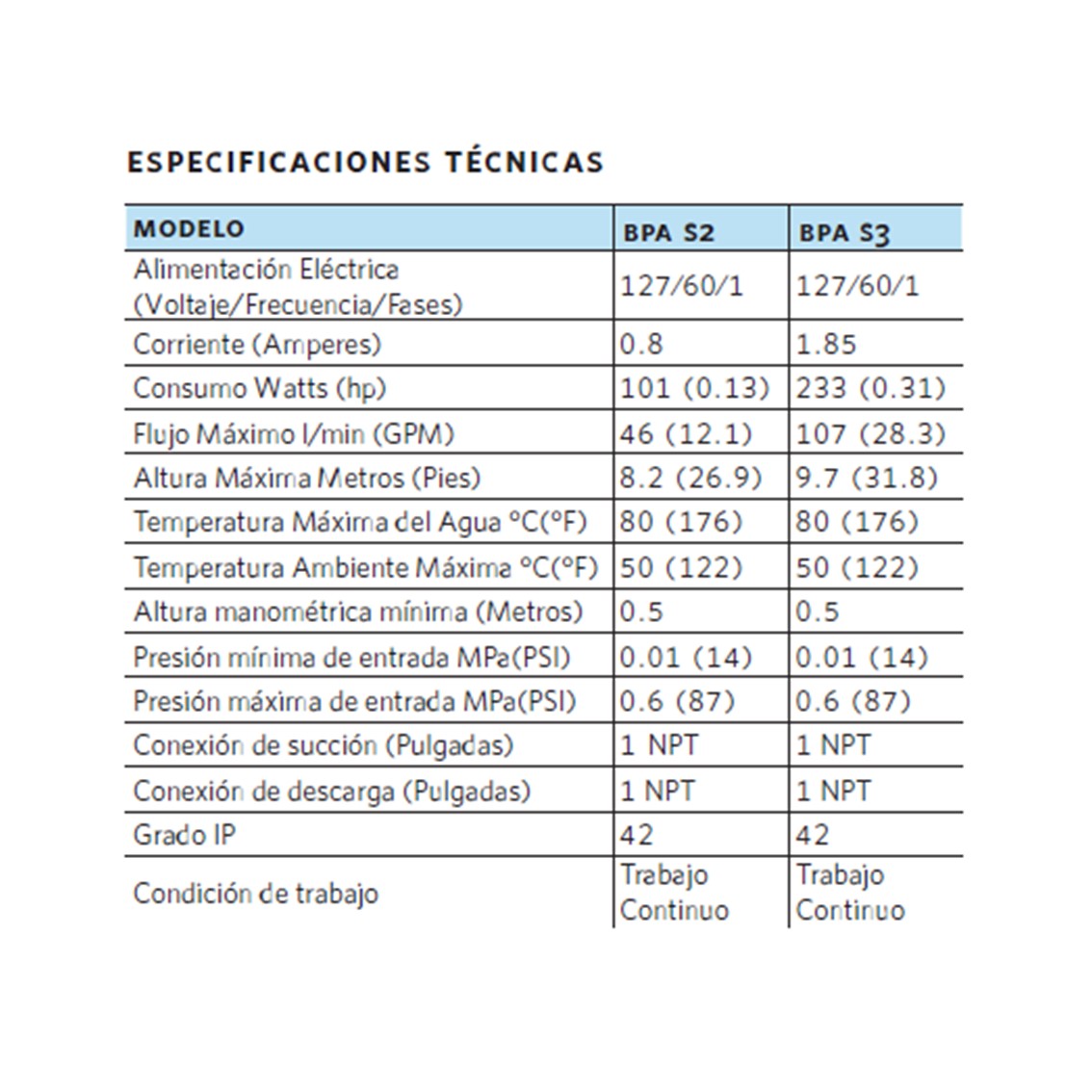 ESPECIFICACIONES TÉCNICAS

| MODELO | BPA S2 | BPA S3 |
|---|---|---|
| Alimentación Eléctrica (Voltaje/Frecuencia/Fases) | 127/60/1 | 127/60/1 |
| Corriente (Amperes) | 0.8 | 1.85 |
| Consumo Watts (hp) | 101 (0.13) | 233 (0.31) |
| Flujo Máximo l/min (GPM) | 46 (12.1) | 107 (28.3) |
| Altura Máxima Metros (Pies) | 8.2 (26.9) | 9.7 (31.8) |
| Temperatura Máxima del Agua °C(°F) | 80 (176) | 80 (176) |
| Temperatura Ambiente Máxima °C(°F) | 50 (122) | 50 (122) |
| Altura manométrica mínima (Metros) | 0.5 | 0.5 |
| Presión mínima de entrada MPa(PSI) | 0.01 (14) | 0.01 (14) |
| Presión máxima de entrada MPa(PSI) | 0.6 (87) | 0.6 (87) |
| Conexión de succión (Pulgadas) | 1 NPT | 1 NPT |
| Conexión de descarga (Pulgadas) | 1 NPT | 1 NPT |
| Grado IP | 42 | 42 |
| Condición de trabajo | Trabajo Continuo | Trabajo Continuo |